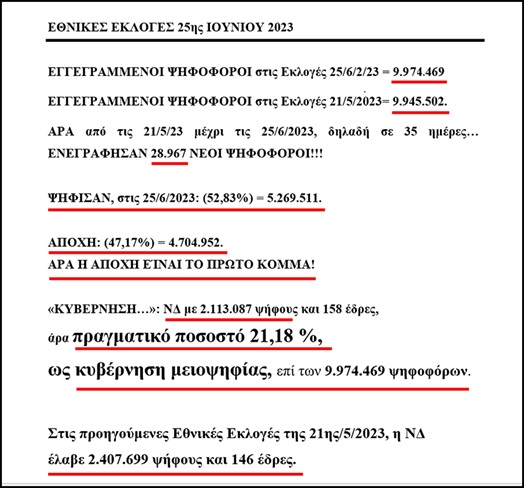 ΕΘΝΙΚΕΣ ΕΚΛΟΓΕΣ 25ης ΙΟΥΝΙΟΥ 2023

ΕΓΓΕΓΡΑΜΜΕΝΟΙ ΨΗΦΟΦΟΡΟΙ στις Εκλογές 25/6/2/23 = 9.974.469

ΕΓΓΕΓΡΑΜΜΕΝΟΙ ΨΗΦΟΦΟΡΟΙ στις Εκλογές 21/5/2023= 9.945.502.

ΑΡΑ από τις 21/5/23 μέχρι τις 25/6/2023, δηλαδή σε 35 ημέρες… ΕΝΕΓΡΑΦΗΣΑΝ 28.967 ΝΕΟΙ ΨΗΦΟΦΟΡΟΙ!!!

ΨΗΦΙΣΑΝ, στις 25/6/2023: (52,83%) = 5.269.511.

ΑΠΟΧΗ: (47,17%) = 4.704.952.
ΑΡΑ Η ΑΠΟΧΗ ΕΊΝΑΙ ΤΟ ΠΡΩΤΟ ΚΟΜΜΑ!

«ΚΥΒΕΡΝΗΣΗ…»: ΝΔ με 2.113.087 ψήφους και 158 έδρες,
άρα πραγματικό ποσοστό 21,18 %,
ως κυβέρνηση μειοψηφίας, επί των 9.974.469 ψηφοφόρων.

Στις προηγούμενες Εθνικές Εκλογές της 21ης/5/2023, η ΝΔ έλαβε 2.407.699 ψήφους και 146 έδρες.